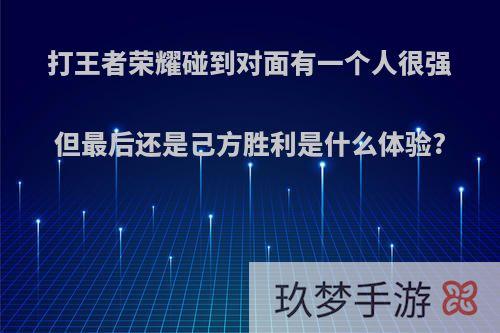 打王者荣耀碰到对面有一个人很强

但最后还是己方胜利是什么体验?

玖梦手游